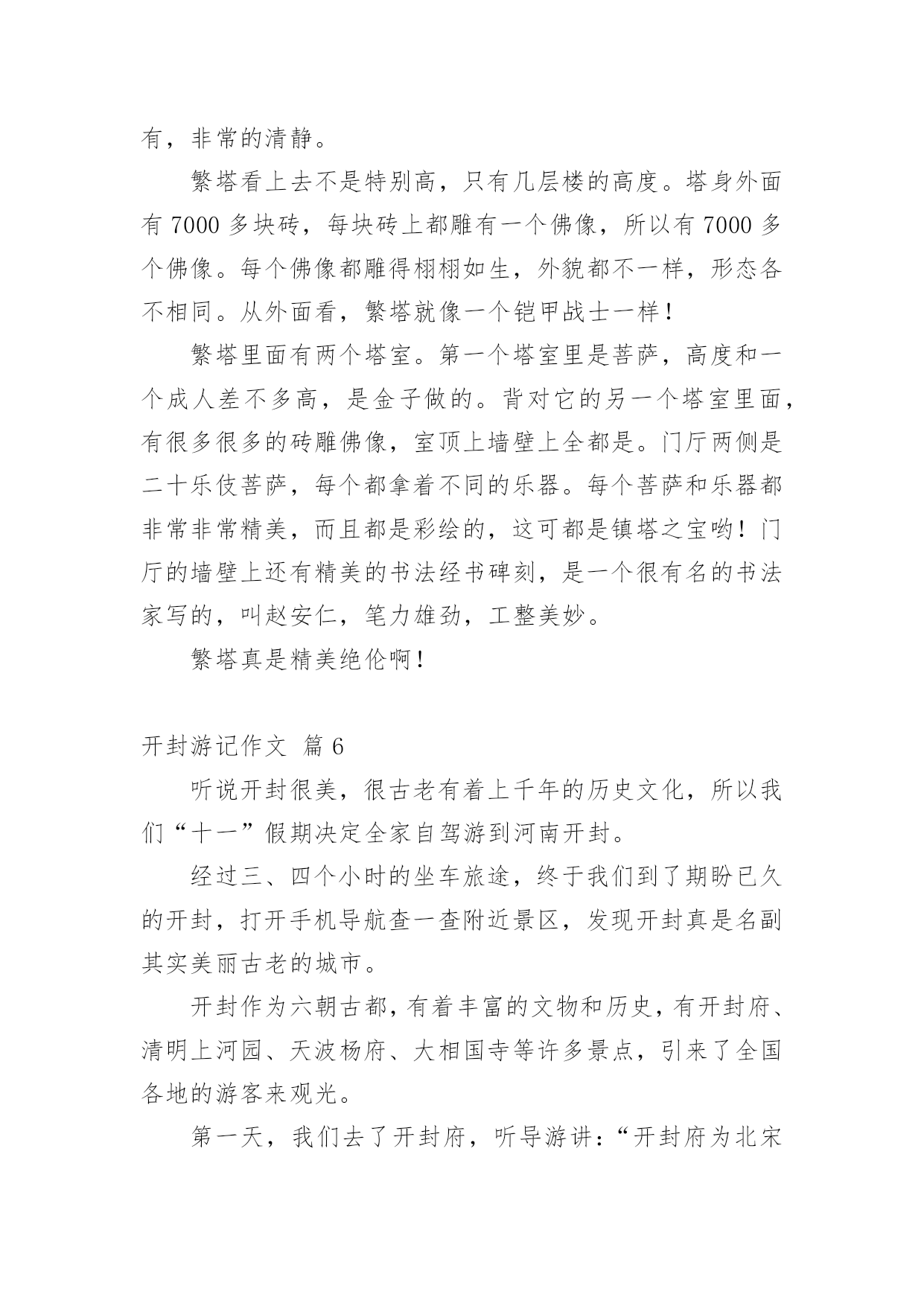 有，非常的清静。

繁塔看上去不是特别高，只有几层楼的高度。塔身外面有 7000 多块砖，每块砖上都雕有一个佛像，所以有 7000 多个佛像。每个佛像都雕得栩栩如生，外貌都不一样，形态各不相同。从外面看，繁塔就像一个铠甲战士一样！

繁塔里面有两个塔室。第一个塔室里是菩萨，高度和一个成人差不多高，是金子做的。背对它的另一个塔室里面，有很多很多的砖雕佛像，室顶上墙壁上全都是。门厅两侧是二十乐伎菩萨，每个都拿着不同的乐器。每个菩萨和乐器都非常非常精美，而且都是彩绘的，这可都是镇塔之宝哟！门厅的墙壁上还有精美的书法经书碑刻，是一个很有名的书法家写的，叫赵安仁，笔力雄劲，工整美妙。

繁塔真是精美绝伦啊！

开封游记作文 篇 6

听说开封很美，很古老有着上千年的历史文化，所以我们“十一”假期决定全家自驾游到河南开封。

经过三、四个小时的坐车旅途，终于我们到了期盼已久的开封，打开手机导航查一查附近景区，发现开封真是名副其实美丽古老的城市。

开封作为六朝古都，有着丰富的文物和历史，有开封府、清明上河园、天波杨府、大相国寺等许多景点，引来了全国各地的游客来观光。

第一天，我们去了开封府，听导游讲：“开封府为北宋